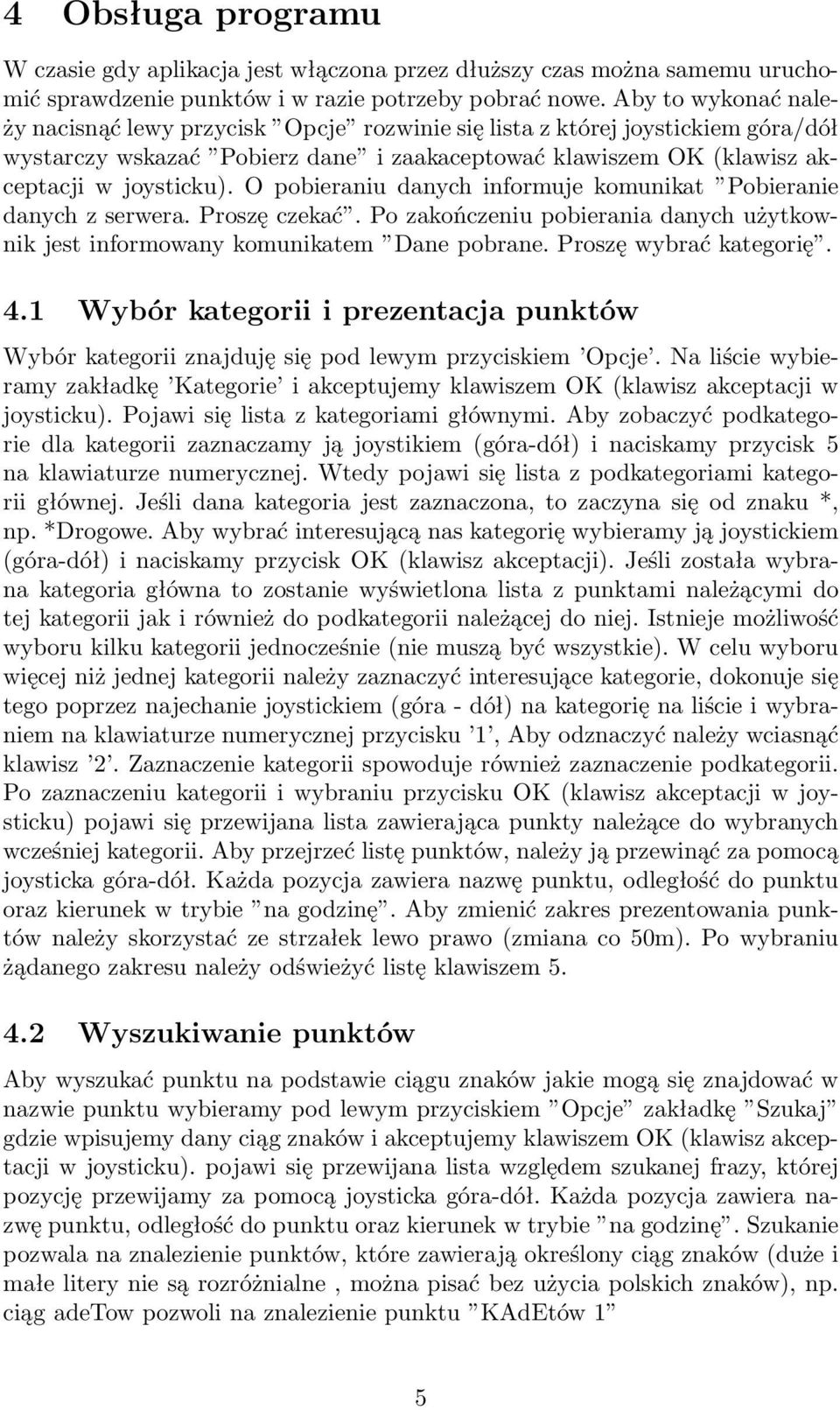 4 Obsługa programu

W czasie gdy aplikacja jest włączona przez dłuższy czas można samemu uruchomić sprawdzenie punktów i w razie potrzeby pobrać nowe. Aby to wykonać należy nacisnąć lewy przycisk ”Opcje” rozwinie się lista z której joystickiem góra/dół wystarczy wskazać ”Pobierz dane” i zaakaceptować klawiszem OK (klawisz akceptacji w joysticku). O pobieraniu danych informuje komunikat ”Pobieranie danych z serwera. Proszę czekać”. Po zakończeniu pobierania danych użytkownik jest informowany komunikatem ”Dane pobrane. Proszę wybrać kategorię”.

4.1 Wybór kategorii i prezentacja punktów

Wybór kategorii znajduję się pod lewym przyciskiem ’Opcje’. Na liście wybieramy zakładkę ’Kategorie’ i akceptujemy klawiszem OK (klawisz akceptacji w joysticku). Pojawi się lista z kategoriami głównymi. Aby zobaczyć podkategorie dla kategorii zaznaczamy ją joystikiem (góra-dół) i naciskamy przycisk 5 na klawiaturze numerycznej. Wtedy pojawi się lista z podkategoriami kategorii głównej. Jeśli dana kategoria jest zaznaczona, to zaczyna się od znaku *, np. *Drogowe. Aby wybrać interesującą nas kategorię wybieramy ją joystickiem (góra-dół) i naciskamy przycisk OK (klawisz akceptacji). Jeśli została wybrana kategoria główna to zostanie wyświetlona lista z punktami należącymi do tej kategorii jak i również do podkategorii należącej do niej. Istnieje możliwość wyboru kilku kategorii jednocześnie (nie muszą być wszystkie). W celu wyboru więcej niż jednej kategorii należy zaznaczyć interesujące kategorie, dokonuje się tego poprzez najechanie joystickiem (góra - dół) na kategorię na liście i wybraniem na klawiaturze numerycznej przycisku ’1’, Aby odznaczyć należy wciasnąć klawisz ’2’. Zaznaczenie kategorii spowoduje również zaznaczenie podkategorii. Po zaznaczeniu kategorii i wybraniu przycisku OK (klawisz akceptacji w joysticku) pojawi się przewijana lista zawierająca punkty należące do wybranych wcześniej kategorii. Aby przejrzeć listę punktów, należy ją przewinąć za pomocą joysticka góra-dół. Każda pozycja zawiera nazwę punktu, odległość do punktu oraz kierunek w trybie ”na godzinę”. Aby zmienić zakres prezentowania punktów należy skorzystać ze strzałek lewo prawo (zmiana co 50m). Po wybraniu żądanego zakresu należy odświeżyć listę klawiszem 5.

4.2 Wyszukiwanie punktów

Aby wyszukać punktu na podstawie ciągu znaków jakie mogą się znajdować w nazwie punktu wybieramy pod lewym przyciskiem ”Opcje” zakładkę ”Szukaj” gdzie wpisujemy dany ciąg znaków i akceptujemy klawiszem OK (klawisz akceptacji w joysticku). pojawi się przewijana lista względem szukanej frazy, której pozycję przewijamy za pomocą joysticka góra-dół. Każda pozycja zawiera nazwę punktu, odległość do punktu oraz kierunek w trybie ”na godzinę”. Szukanie pozwala na znalezienie punktów, które zawierają określony ciąg znaków (duże i małe litery nie są rozróżnialne , można pisać bez użycia polskich znaków), np. ciąg adeTow pozwoli na znalezienie punktu ”KAdEtów 1”

5